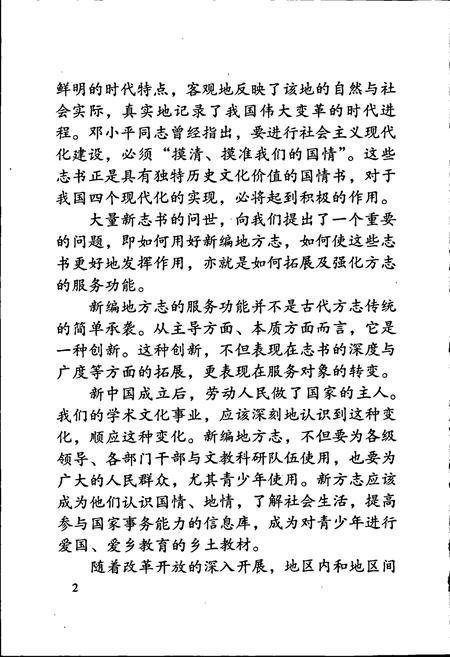 鲜明的时代特点，客观地反映了该地的自然与社会实际，真实地记录了我国伟大变革的时代进程。邓小平同志曾经指出，要进行社会主义现代化建设，必须“摸清、摸准我们的国情”。这些志书正是具有独特历史文化价值的国情书，对于我国四个现代化的实现，必将起到积极的作用。

大量新志书的问世，向我们提出了一个重要的问题，即如何用好新编地方志，如何使这些志书更好地发挥作用，亦就是如何拓展及强化方志的服务功能。

新编地方志的服务功能并不是古代方志传统的简单承袭。从主导方面、本质方面而言，它是一种创新。这种创新，不但表现在志书的深度与广度等方面的拓展，更表现在服务对象的转变。

新中国成立后，劳动人民做了国家的主人。我们的学术文化事业，应该深刻地认识到这种变化，顺应这种变化。新编地方志，不但要为各级领导、各部门干部与文教科研队伍使用，也要为广大的人民群众，尤其青少年使用。新方志应该成为他们认识国情、地情，了解社会生活，提高参与国家事务能力的信息库，成为对青少年进行爱国、爱乡教育的乡土教材。

随着改革开放的深入开展，地区内和地区间

2